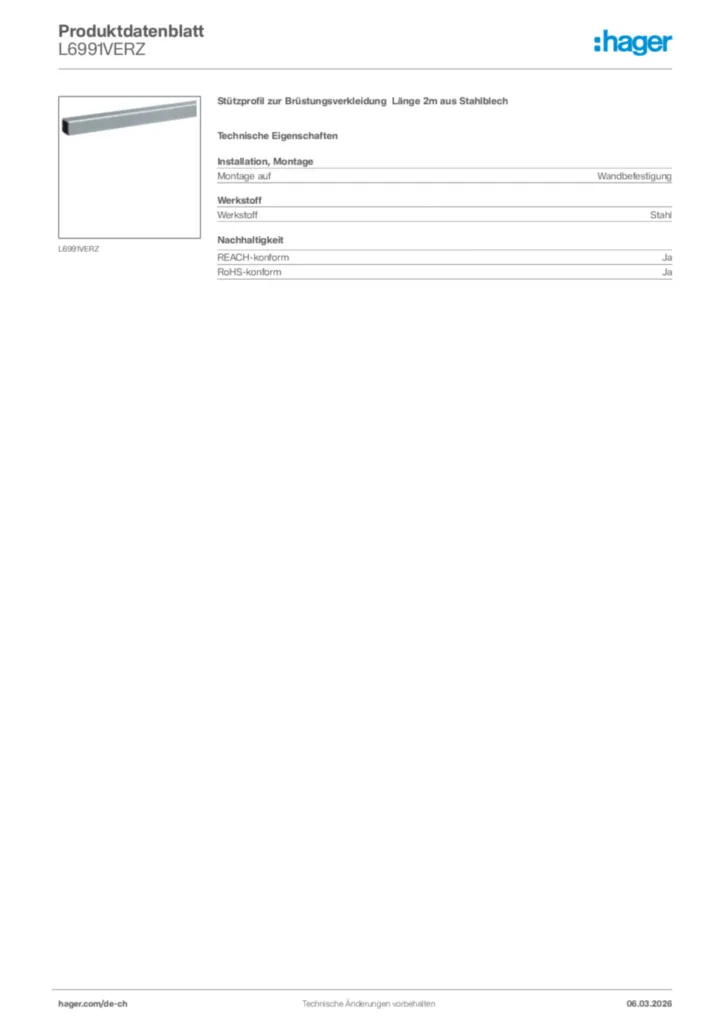 Produktdatenblatt
L6991VERZ

:hager

L6991VERZ

Stützprofil zur Brüstungsverkleidung Länge 2m aus Stahlblech

Technische Eigenschaften

Installation, Montage

| Montage auf | Wandbefestigung |
|---|---|

Werkstoff

| Werkstoff | Stahl |
|---|---|

Nachhaltigkeit

| REACH-konform | Ja |
|---|---|
| RoHS-konform | Ja |

hager.com/de-ch Technische Änderungen vorbehalten 06.03.2026